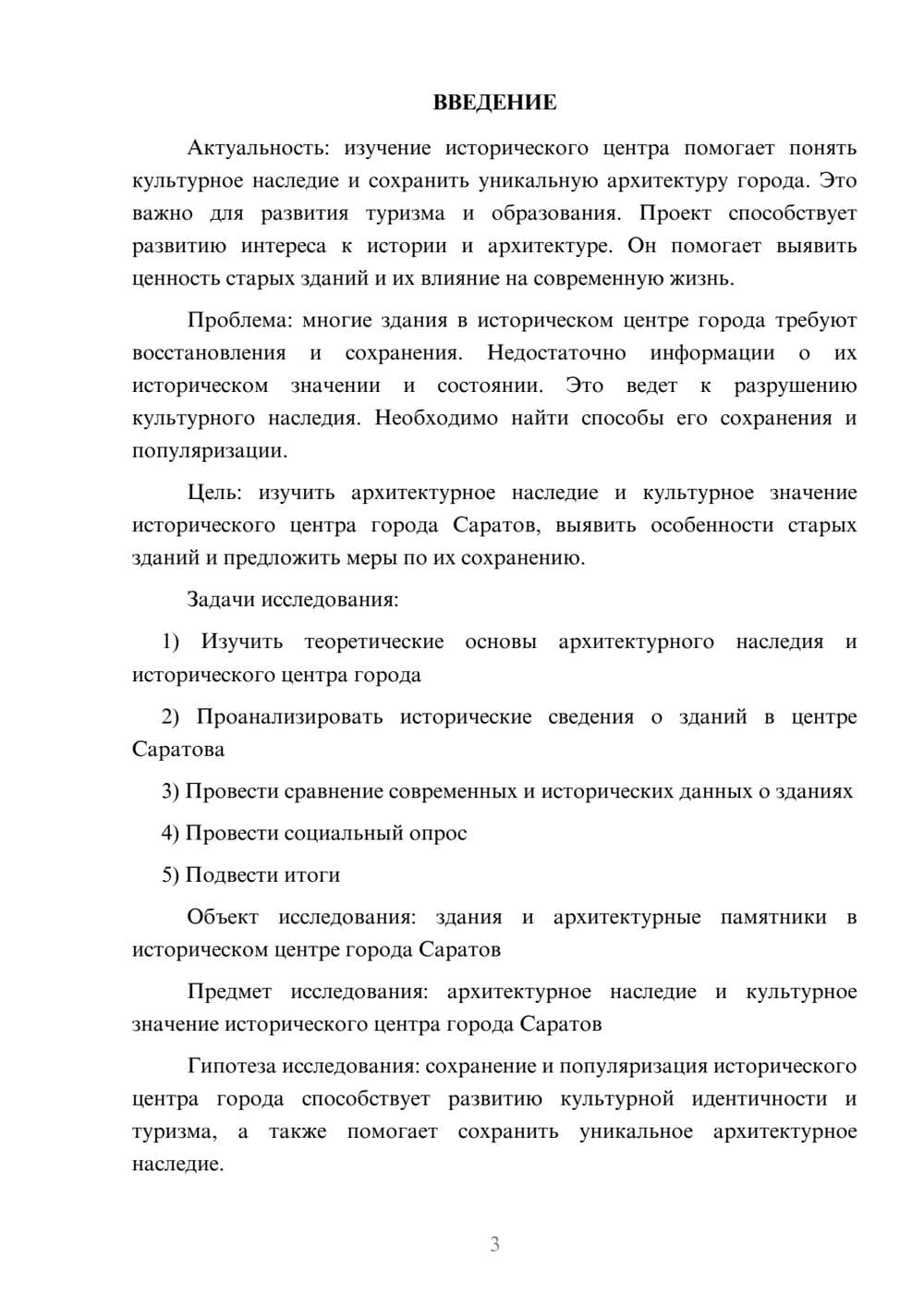 ВВЕДЕНИЕ

Актуальность: изучение исторического центра помогает понять культурное наследие и сохранить уникальную архитектуру города. Это важно для развития туризма и образования. Проект способствует развитию интереса к истории и архитектуре. Он помогает выявить ценность старых зданий и их влияние на современную жизнь.

Проблема: многие здания в историческом центре города требуют восстановления и сохранения. Недостаточно информации о их историческом значении и состоянии. Это ведет к разрушению культурного наследия. Необходимо найти способы его сохранения и популяризации.

Цель: изучить архитектурное наследие и культурное значение исторического центра города Саратов, выявить особенности старых зданий и предложить меры по их сохранению.

Задачи исследования:

1) Изучить теоретические основы архитектурного наследия и исторического центра города

2) Проанализировать исторические сведения о зданий в центре Саратова

3) Провести сравнение современных и исторических данных о зданиях

4) Провести социальный опрос

5) Подвести итоги

Объект исследования: здания и архитектурные памятники в историческом центре города Саратов

Предмет исследования: архитектурное наследие и культурное значение исторического центра города Саратов

Гипотеза исследования: сохранение и популяризация исторического центра города способствует развитию культурной идентичности и туризма, а также помогает сохранить уникальное архитектурное наследие.

3